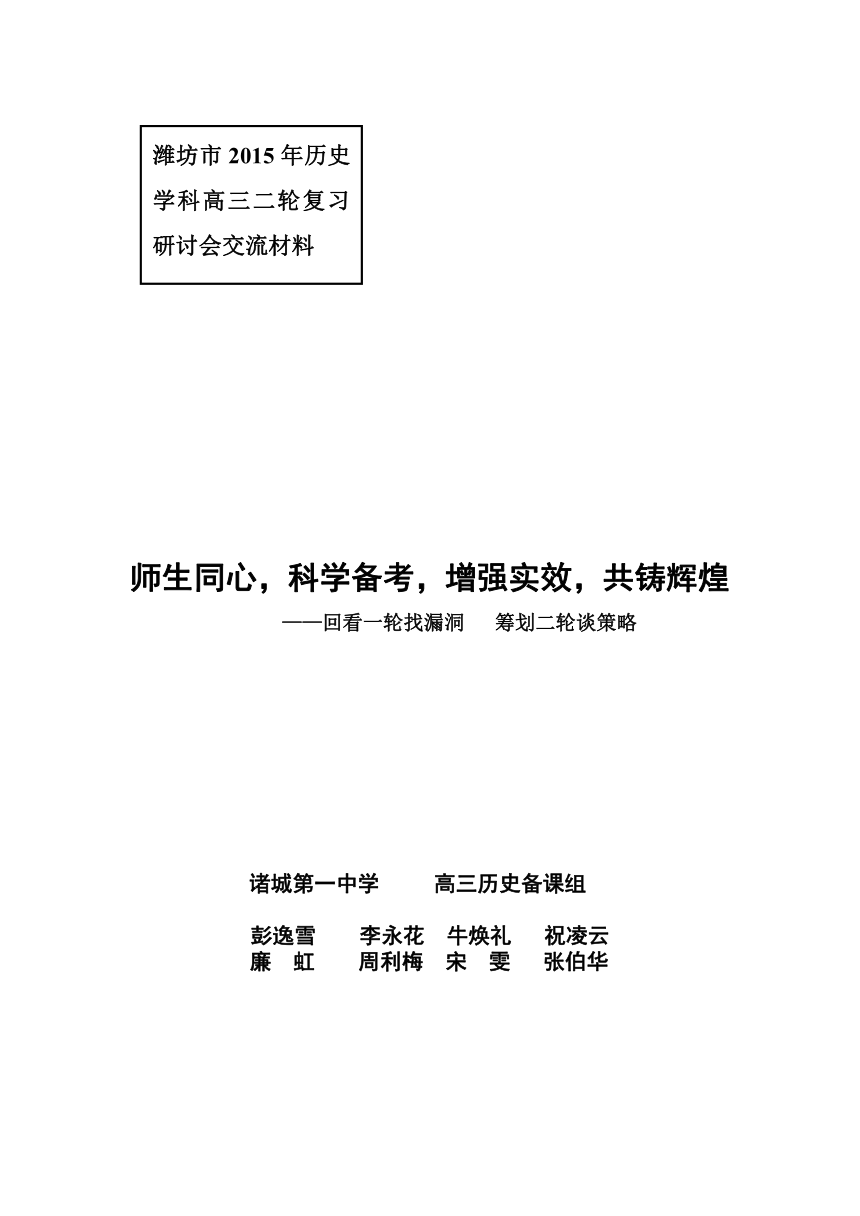 潍坊市 2015 年历史学科高三二轮复习研讨会交流材料

师生同心，科学备考，增强实效，共铸辉煌

——回看一轮找漏洞　筹划二轮谈策略

诸城第一中学　高三历史备课组

彭逸雪　李永花　牛焕礼　祝凌云
廉　虹　周利梅　宋　雯　张伯华